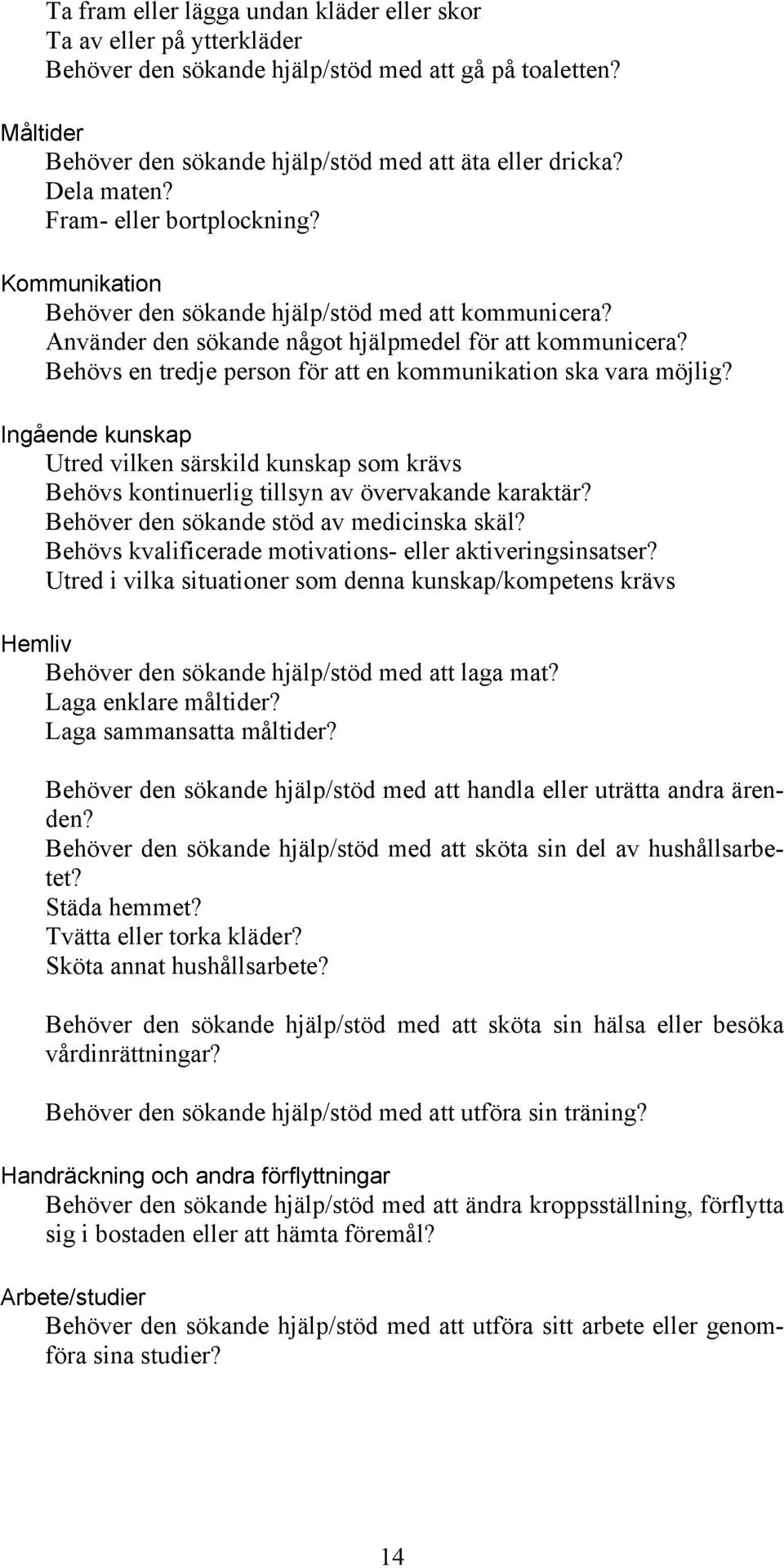 Ta fram eller lägga undan kläder eller skor
Ta av eller på ytterkläder
Behöver den sökande hjälp/stöd med att gå på toaletten?

Måltider
Behöver den sökande hjälp/stöd med att äta eller dricka?
Dela maten?
Fram- eller bortplockning?

Kommunikation
Behöver den sökande hjälp/stöd med att kommunicera?
Använder den sökande något hjälpmedel för att kommunicera?
Behövs en tredje person för att en kommunikation ska vara möjlig?

Ingående kunskap
Utred vilken särskild kunskap som krävs
Behövs kontinuerlig tillsyn av övervakande karaktär?
Behöver den sökande stöd av medicinska skäl?
Behövs kvalificerade motivations- eller aktiveringsinsatser?
Utred i vilka situationer som denna kunskap/kompetens krävs

Hemliv
Behöver den sökande hjälp/stöd med att laga mat?
Laga enklare måltider?
Laga sammansatta måltider?

Behöver den sökande hjälp/stöd med att handla eller uträtta andra ärenden?
Behöver den sökande hjälp/stöd med att sköta sin del av hushållsarbetet?
Städa hemmet?
Tvätta eller torka kläder?
Sköta annat hushållsarbete?

Behöver den sökande hjälp/stöd med att sköta sin hälsa eller besöka vårdinrättningar?

Behöver den sökande hjälp/stöd med att utföra sin träning?

Handräckning och andra förflyttningar
Behöver den sökande hjälp/stöd med att ändra kroppsställning, förflytta sig i bostaden eller att hämta föremål?

Arbete/studier
Behöver den sökande hjälp/stöd med att utföra sitt arbete eller genomföra sina studier?

14